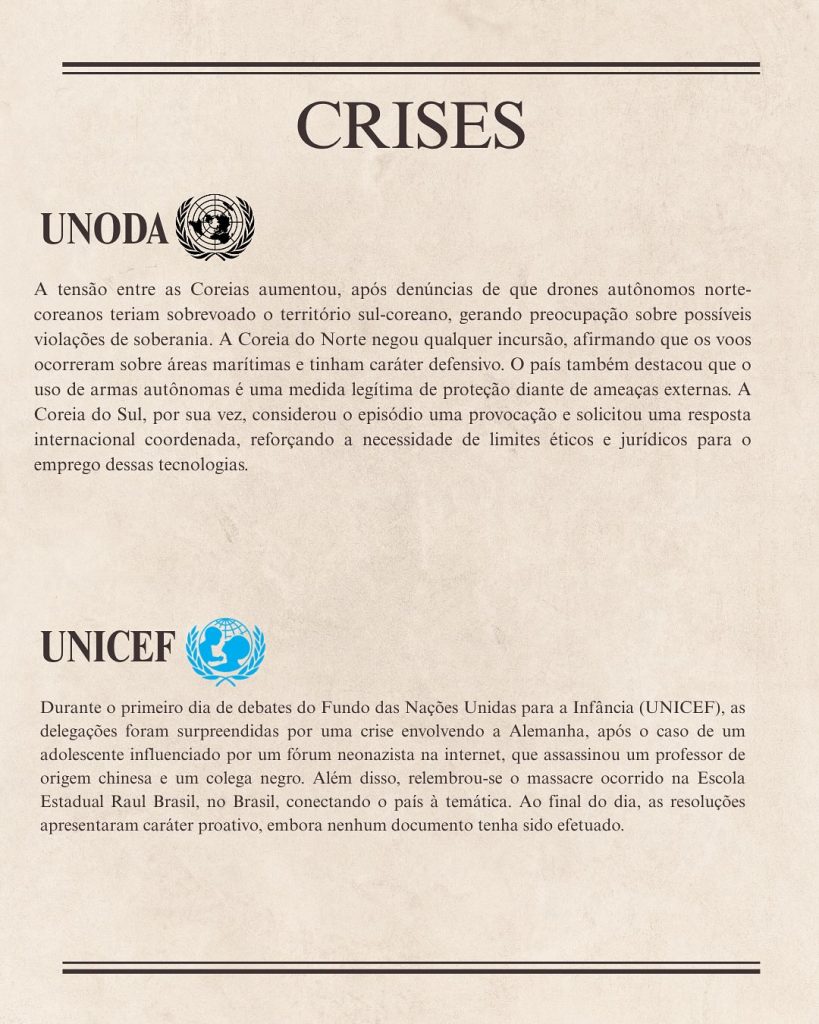 CRISES

UNODA

A tensão entre as Coreias aumentou, após denúncias de que drones autônomos norte-coreanos teriam sobrevoado o território sul-coreano, gerando preocupação sobre possíveis violações de soberania. A Coreia do Norte negou qualquer incursão, afirmando que os voos ocorreram sobre áreas marítimas e tinham caráter defensivo. O país também destacou que o uso de armas autônomas é uma medida legítima de proteção diante de ameaças externas. A Coreia do Sul, por sua vez, considerou o episódio uma provocação e solicitou uma resposta internacional coordenada, reforçando a necessidade de limites éticos e jurídicos para o emprego dessas tecnologias.

UNICEF

Durante o primeiro dia de debates do Fundo das Nações Unidas para a Infância (UNICEF), as delegações foram surpreendidas por uma crise envolvendo a Alemanha, após o caso de um adolescente influenciado por um fórum neonazista na internet, que assassinou um professor de origem chinesa e um colega negro. Além disso, relembrou-se o massacre ocorrido na Escola Estadual Raul Brasil, no Brasil, conectando o país à temática. Ao final do dia, as resoluções apresentaram caráter proativo, embora nenhum documento tenha sido efetuado.